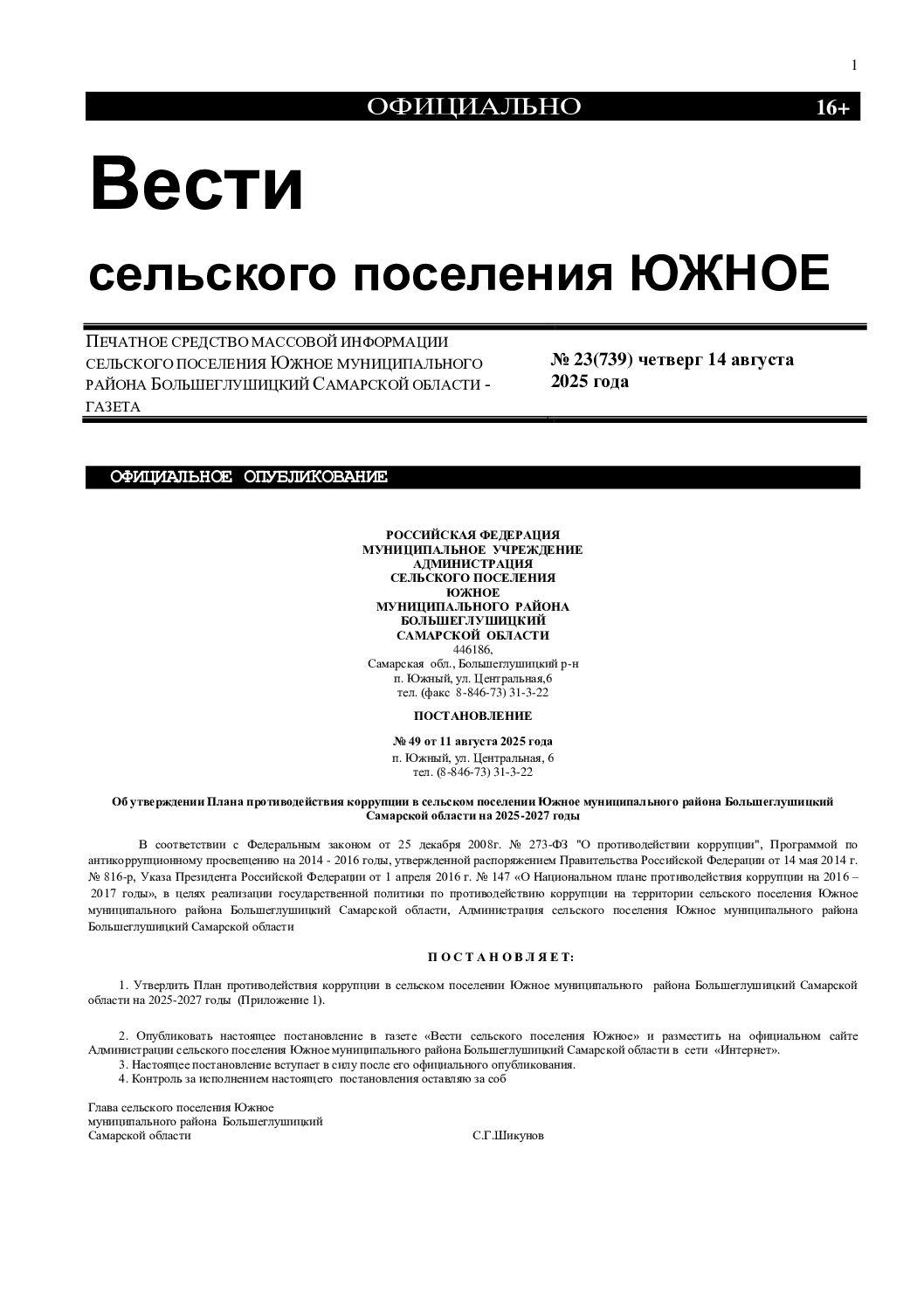 1

ОФИЦИАЛЬНО 16+

Вести

сельского поселения ЮЖНОЕ

ПЕЧАТНОЕ СРЕДСТВО МАССОВОЙ ИНФОРМАЦИИ СЕЛЬСКОГО ПОСЕЛЕНИЯ ЮЖНОЕ МУНИЦИПАЛЬНОГО РАЙОНА БОЛЬШЕГЛУШИЦКИЙ САМАРСКОЙ ОБЛАСТИ - ГАЗЕТА

№ 23(739) четверг 14 августа 2025 года

ОФИЦИАЛЬНОЕ ОПУБЛИКОВАНИЕ

РОССИЙСКАЯ ФЕДЕРАЦИЯ
МУНИЦИПАЛЬНОЕ УЧРЕЖДЕНИЕ
АДМИНИСТРАЦИЯ
СЕЛЬСКОГО ПОСЕЛЕНИЯ
ЮЖНОЕ
МУНИЦИПАЛЬНОГО РАЙОНА
БОЛЬШЕГЛУШИЦКИЙ
САМАРСКОЙ ОБЛАСТИ
446186,
Самарская обл., Большеглушицкий р-н
п. Южный, ул. Центральная,6
тел. (факс 8-846-73) 31-3-22

ПОСТАНОВЛЕНИЕ

№ 49 от 11 августа 2025 года
п. Южный, ул. Центральная, 6
тел. (8-846-73) 31-3-22

Об утверждении Плана противодействия коррупции в сельском поселении Южное муниципального района Большеглушицкий Самарской области на 2025-2027 годы

В соответствии с Федеральным законом от 25 декабря 2008г. № 273-ФЗ "О противодействии коррупции", Программой по антикоррупционному просвещению на 2014 - 2016 годы, утвержденной распоряжением Правительства Российской Федерации от 14 мая 2014 г. № 816-р, Указа Президента Российской Федерации от 1 апреля 2016 г. № 147 «О Национальном плане противодействия коррупции на 2016 – 2017 годы», в целях реализации государственной политики по противодействию коррупции на территории сельского поселения Южное муниципального района Большеглушицкий Самарской области, Администрация сельского поселения Южное муниципального района Большеглушицкий Самарской области

П О С Т А Н О В Л Я Е Т:

1. Утвердить План противодействия коррупции в сельском поселении Южное муниципального района Большеглушицкий Самарской области на 2025-2027 годы (Приложение 1).

2. Опубликовать настоящее постановление в газете «Вести сельского поселения Южное» и разместить на официальном сайте Администрации сельского поселения Южное муниципального района Большеглушицкий Самарской области в сети «Интернет».
3. Настоящее постановление вступает в силу после его официального опубликования.
4. Контроль за исполнением настоящего постановления оставляю за соб

Глава сельского поселения Южное
муниципального района Большеглушицкий
Самарской области С.Г.Шикунов